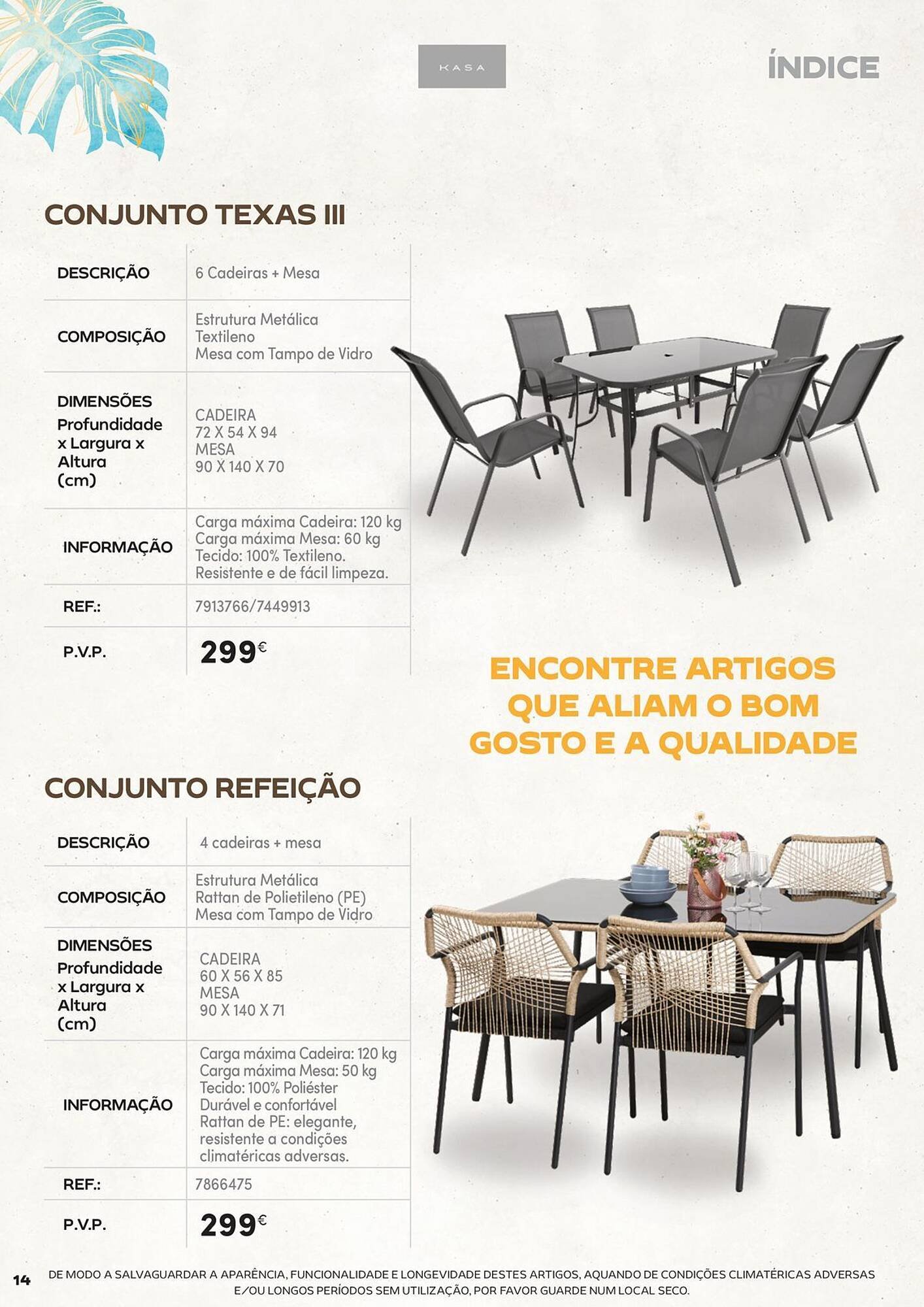 KASA

ÍNDICE

CONJUNTO TEXAS III

| DESCRIÇÃO | 6 Cadeiras + Mesa |
|---|---|
| COMPOSIÇÃO | Estrutura Metálica Textileno Mesa com Tampo de Vidro |
| DIMENSÕES Profundidade x Largura x Altura (cm) | CADEIRA 72 X 54 X 94 MESA 90 X 140 X 70 |
| INFORMAÇÃO | Carga máxima Cadeira: 120 kg Carga máxima Mesa: 60 kg Tecido: 100% Textileno. Resistente e de fácil limpeza. |
| REF.: | 7913766/7449913 |
| P.V.P. | 299€ |

ENCONTRE ARTIGOS QUE ALIAM O BOM GOSTO E A QUALIDADE

CONJUNTO REFEIÇÃO

| DESCRIÇÃO | 4 cadeiras + mesa |
|---|---|
| COMPOSIÇÃO | Estrutura Metálica Rattan de Polietileno (PE) Mesa com Tampo de Vidro |
| DIMENSÕES Profundidade x Largura x Altura (cm) | CADEIRA 60 X 56 X 85 MESA 90 X 140 X 71 |
| INFORMAÇÃO | Carga máxima Cadeira: 120 kg Carga máxima Mesa: 50 kg Tecido: 100% Poliéster Durável e confortável Rattan de PE: elegante, resistente a condições climatéricas adversas. |
| REF.: | 7866475 |
| P.V.P. | 299€ |

14 DE MODO A SALVAGUARDAR A APARÊNCIA, FUNCIONALIDADE E LONGEVIDADE DESTES ARTIGOS, AQUANDO DE CONDIÇÕES CLIMATÉRICAS ADVERSAS E/OU LONGOS PERÍODOS SEM UTILIZAÇÃO, POR FAVOR GUARDE NUM LOCAL SECO.